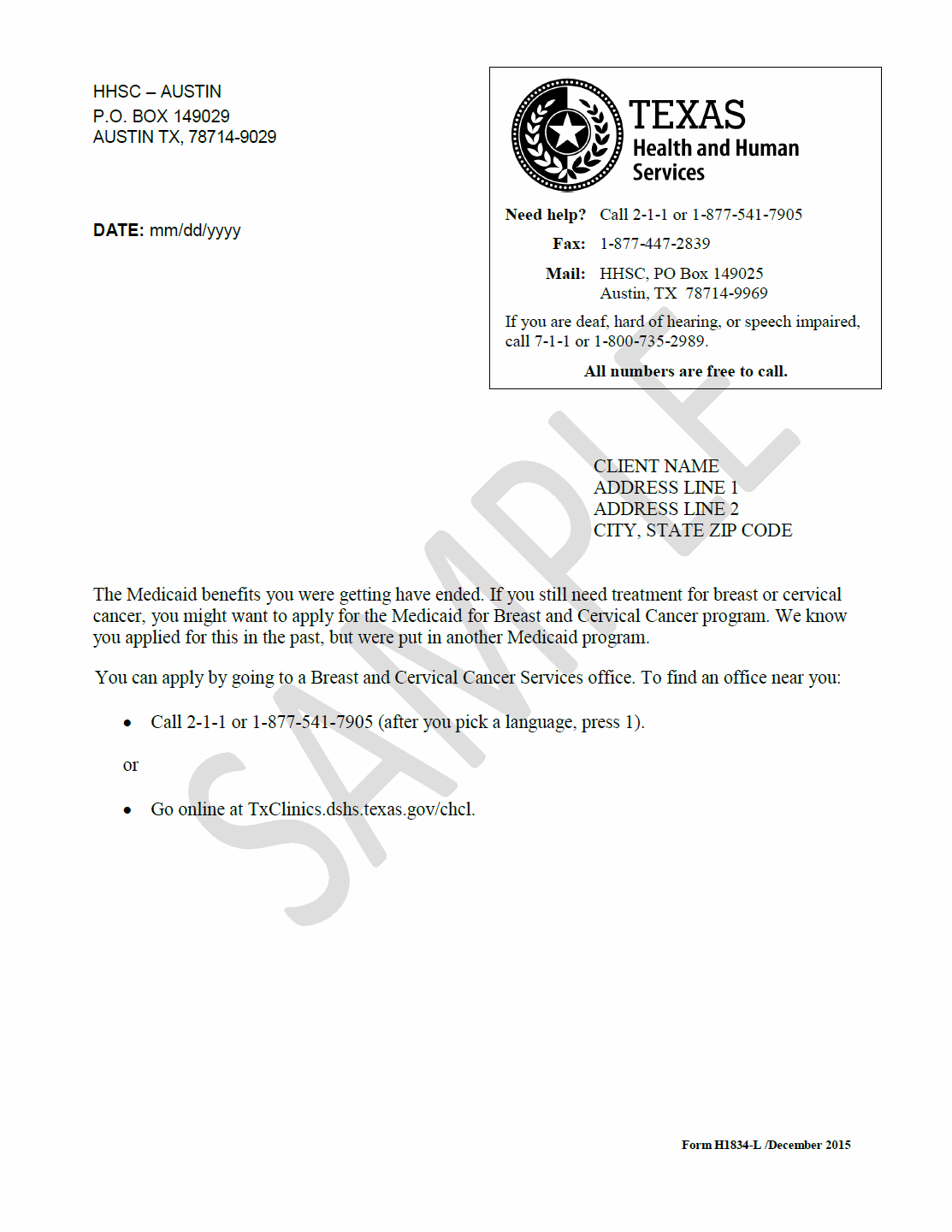 HHSC – AUSTIN
P.O. BOX 149029
AUSTIN TX, 78714-9029

DATE: mm/dd/yyyy

TEXAS
Health and Human
Services

Need help? Call 2-1-1 or 1-877-541-7905

Fax: 1-877-447-2839

Mail: HHSC, PO Box 149025
Austin, TX 78714-9969

If you are deaf, hard of hearing, or speech impaired, call 7-1-1 or 1-800-735-2989.

All numbers are free to call.

CLIENT NAME
ADDRESS LINE 1
ADDRESS LINE 2
CITY, STATE ZIP CODE

The Medicaid benefits you were getting have ended. If you still need treatment for breast or cervical cancer, you might want to apply for the Medicaid for Breast and Cervical Cancer program. We know you applied for this in the past, but were put in another Medicaid program.

You can apply by going to a Breast and Cervical Cancer Services office. To find an office near you:

• Call 2-1-1 or 1-877-541-7905 (after you pick a language, press 1).

or

• Go online at TxClinics.dshs.texas.gov/chcl.

Form H1834-L /December 2015

SAMPLE